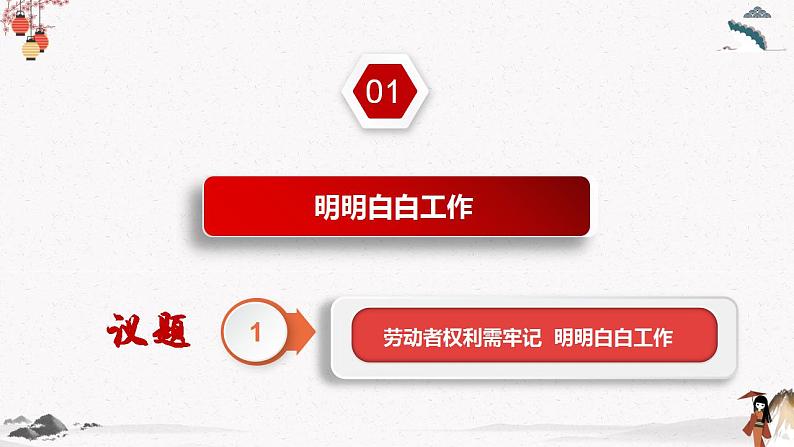 01

明明白白工作

议题

1

劳动者权利需牢记 明明白白工作